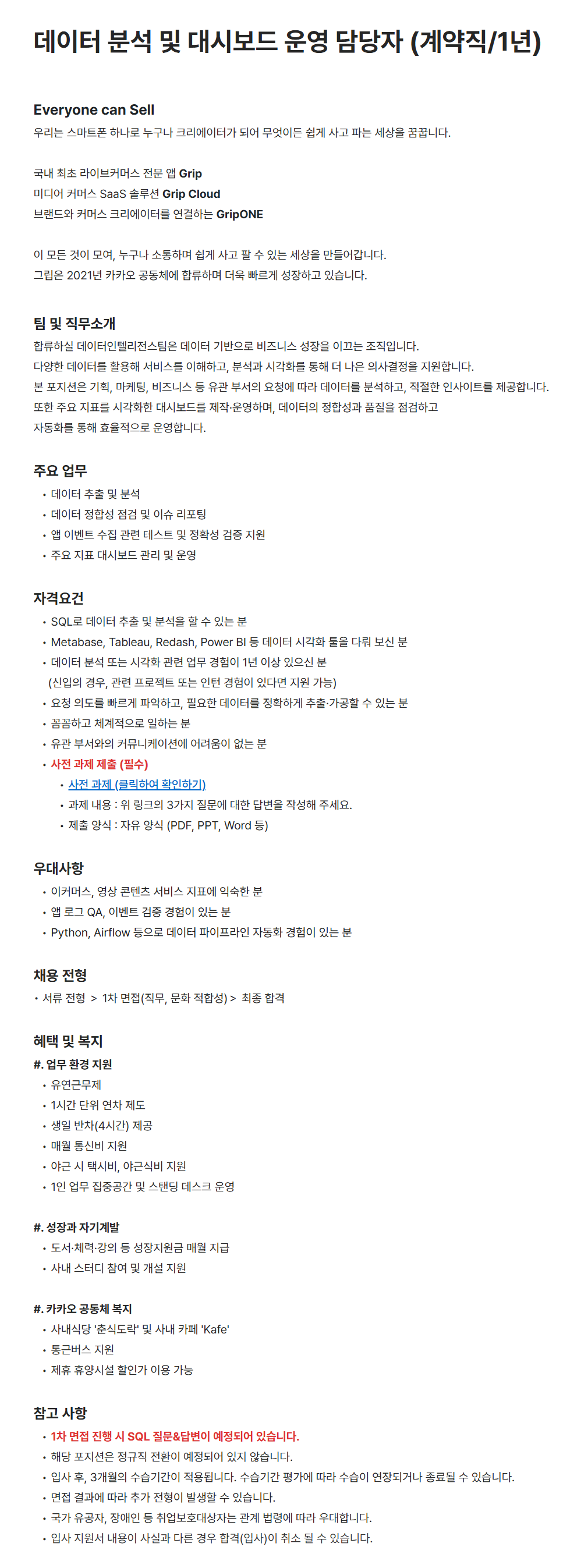 데이터 분석 및 대시보드 운영 담당자 (계약직/1년)

Everyone can Sell
우리는 스마트폰 하나로 누구나 크리에이터가 되어 무엇이든 쉽게 사고 파는 세상을 꿈꿉니다.

국내 최초 라이브커머스 전문 앱 Grip
미디어 커머스 SaaS 솔루션 Grip Cloud
브랜드와 커머스 크리에이터를 연결하는 GripONE

이 모든 것이 모여, 누구나 소통하며 쉽게 사고 팔 수 있는 세상을 만들어갑니다.
그립은 2021년 카카오 공동체에 합류하며 더욱 빠르게 성장하고 있습니다.

팀 및 직무소개
합류하실 데이터인텔리전스팀은 데이터 기반으로 비즈니스 성장을 이끄는 조직입니다.
다양한 데이터를 활용해 서비스를 이해하고, 분석과 시각화를 통해 더 나은 의사결정을 지원합니다.
본 포지션은 기획, 마케팅, 비즈니스 등 유관 부서의 요청에 따라 데이터를 분석하고, 적절한 인사이트를 제공합니다.
또한 주요 지표를 시각화한 대시보드를 제작·운영하며, 데이터의 정합성과 품질을 점검하고
자동화를 통해 효율적으로 운영합니다.

주요 업무
• 데이터 추출 및 분석
• 데이터 정합성 점검 및 이슈 리포팅
• 앱 이벤트 수집 관련 테스트 및 정확성 검증 지원
• 주요 지표 대시보드 관리 및 운영

자격요건
• SQL로 데이터 추출 및 분석을 할 수 있는 분
• Metabase, Tableau, Redash, Power BI 등 데이터 시각화 툴을 다뤄 보신 분
• 데이터 분석 또는 시각화 관련 업무 경험이 1년 이상 있으신 분
(신입의 경우, 관련 프로젝트 또는 인턴 경험이 있다면 지원 가능)
• 요청 의도를 빠르게 파악하고, 필요한 데이터를 정확하게 추출·가공할 수 있는 분
• 꼼꼼하고 체계적으로 일하는 분
• 유관 부서와의 커뮤니케이션에 어려움이 없는 분
• 사전 과제 제출 (필수)
• 사전 과제 (클릭하여 확인하기)
• 과제 내용 : 위 링크의 3가지 질문에 대한 답변을 작성해 주세요.
• 제출 양식 : 자유 양식 (PDF, PPT, Word 등)

우대사항
• 이커머스, 영상 콘텐츠 서비스 지표에 익숙한 분
• 앱 로그 QA, 이벤트 검증 경험이 있는 분
• Python, Airflow 등으로 데이터 파이프라인 자동화 경험이 있는 분

채용 전형
• 서류 전형 > 1차 면접(직무, 문화 적합성) > 최종 합격

혜택 및 복지
#. 업무 환경 지원
• 유연근무제
• 1시간 단위 연차 제도
• 생일 반차(4시간) 제공
• 매월 통신비 지원
• 야근 시 택시비, 야근식비 지원
• 1인 업무 집중공간 및 스탠딩 데스크 운영

#. 성장과 자기계발
• 도서·체력·강의 등 성장지원금 매월 지급
• 사내 스터디 참여 및 개설 지원

#. 카카오 공동체 복지
• 사내식당 '춘식도락' 및 사내 카페 'Kafe'
• 통근버스 지원
• 제휴 휴양시설 할인가 이용 가능

참고 사항
• 1차 면접 진행 시 SQL 질문&답변이 예정되어 있습니다.
• 해당 포지션은 정규직 전환이 예정되어 있지 않습니다.
• 입사 후, 3개월의 수습기간이 적용됩니다. 수습기간 평가에 따라 수습이 연장되거나 종료될 수 있습니다.
• 면접 결과에 따라 추가 전형이 발생할 수 있습니다.
• 국가 유공자, 장애인 등 취업보호대상자는 관계 법령에 따라 우대합니다.
• 입사 지원서 내용이 사실과 다른 경우 합격(입사)이 취소 될 수 있습니다.